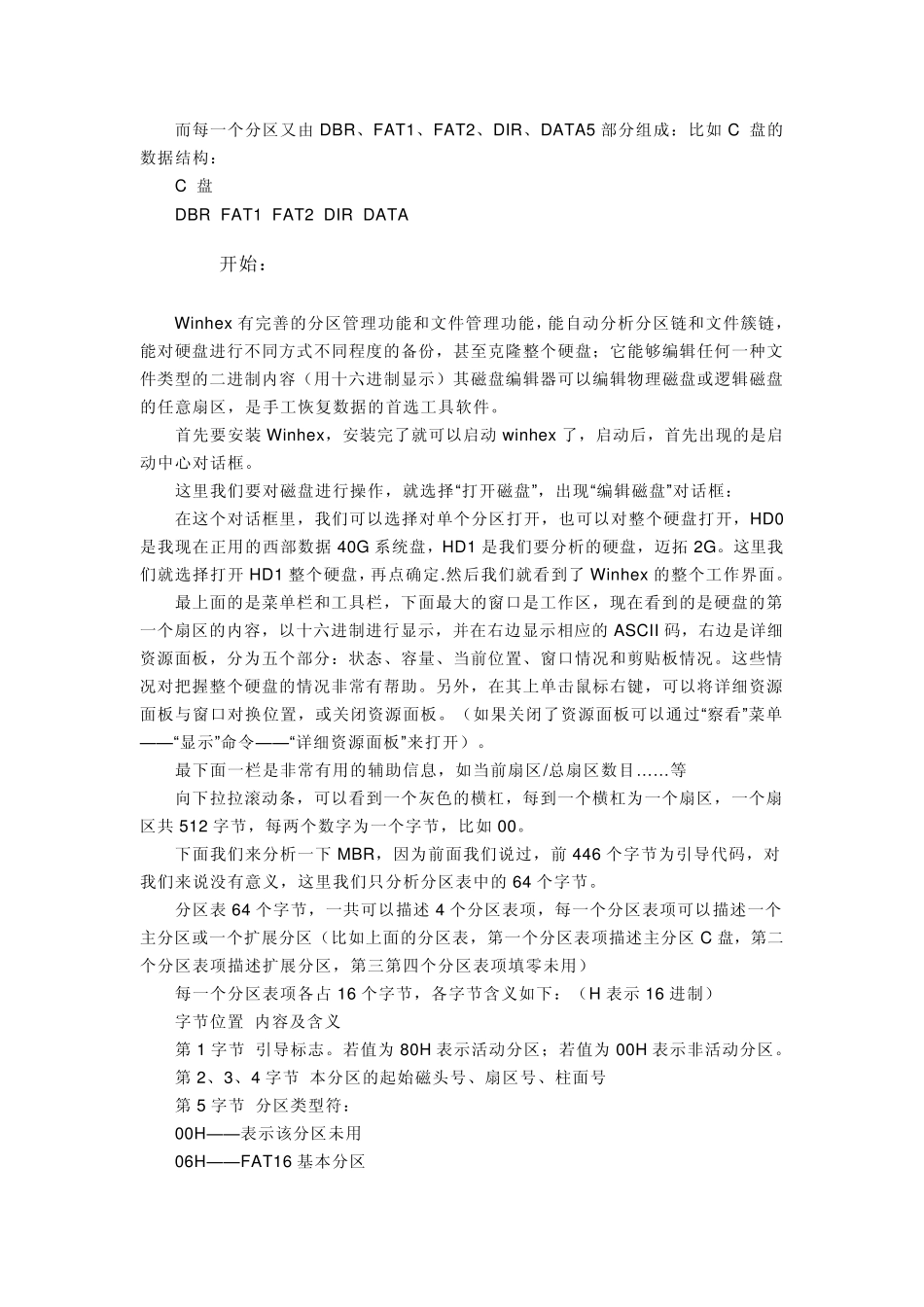 而每一个分区又由 DBR、FAT1、FAT2、DIR、DATA5 部分组成：比如 C 盘的数据结构：

C 盘

DBR FAT1 FAT2 DIR DATA

开始：

Winhex 有完善的分区管理功能和文件管理功能，能自动分析分区链和文件簇链，能对硬盘进行不同方式不同程度的备份，甚至克隆整个硬盘；它能够编辑任何一种文件类型的二进制内容（用十六进制显示）其磁盘编辑器可以编辑物理磁盘或逻辑磁盘的任意扇区，是手工恢复数据的首选工具软件。

首先要安装 Winhex，安装完了就可以启动 winhex 了，启动后，首先出现的是启动中心对话框。

这里我们要对磁盘进行操作，就选择“打开磁盘”，出现“编辑磁盘”对话框：

在这个对话框里，我们可以选择对单个分区打开，也可以对整个硬盘打开，HD0 是我现在正用的西部数据 40G 系统盘，HD1 是我们要分析的硬盘，迈拓 2G。这里我们就选择打开 HD1 整个硬盘，再点确定.然后我们就看到了 Winhex 的整个工作界面。

最上面的是菜单栏和工具栏，下面最大的窗口是工作区，现在看到的是硬盘的第一个扇区的内容，以十六进制进行显示，并在右边显示相应的 ASCII 码，右边是详细资源面板，分为五个部分：状态、容量、当前位置、窗口情况和剪贴板情况。这些情况对把握整个硬盘的情况非常有帮助。另外，在其上单击鼠标右键，可以将详细资源面板与窗口对换位置，或关闭资源面板。（如果关闭了资源面板可以通过“察看”菜单——“显示”命令——“详细资源面板”来打开）。

最下面一栏是非常有用的辅助信息，如当前扇区/总扇区数目……等

向下拉拉滚动条，可以看到一个灰色的横杠，每到一个横杠为一个扇区，一个扇区共 512 字节，每两个数字为一个字节，比如 00。

下面我们来分析一下 MBR，因为前面我们说过，前 446 个字节为引导代码，对我们来说没有意义，这里我们只分析分区表中的 64 个字节。

分区表 64 个字节，一共可以描述 4 个分区表项，每一个分区表项可以描述一个主分区或一个扩展分区（比如上面的分区表，第一个分区表项描述主分区 C 盘，第二个分区表项描述扩展分区，第三第四个分区表项填零未用）

每一个分区表项各占 16 个字节，各字节含义如下：（H 表示 16 进制）

字节位置 内容及含义

第 1 字节 引导标志。若值为 80H 表示活动分区；若值为 00H 表示非活动分区。

第 2、3、4 字节 本分区的起始磁头号、扇区号、柱面号

第 5 字节 分区类型符：

00H——表示该分区未用

06H——FAT16 基本分区